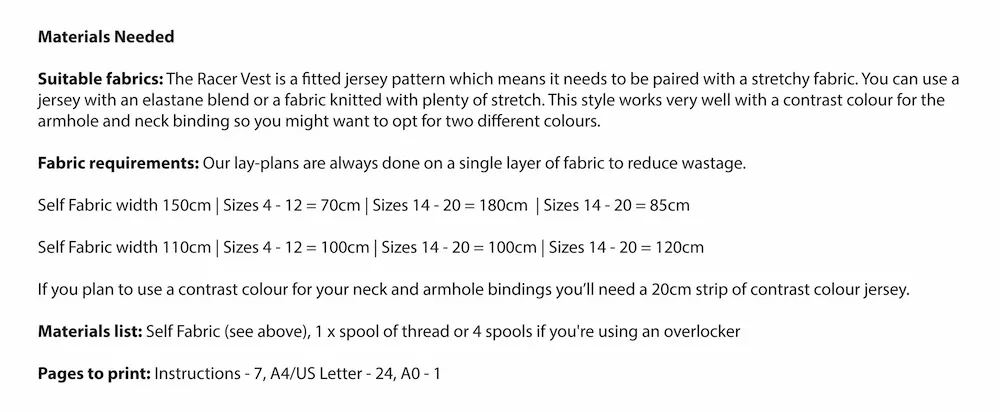 Materials Needed

Suitable fabrics: The Racer Vest is a fitted jersey pattern which means it needs to be paired with a stretchy fabric. You can use a jersey with an elastane blend or a fabric knitted with plenty of stretch. This style works very well with a contrast colour for the armhole and neck binding so you might want to opt for two different colours.

Fabric requirements: Our lay-plans are always done on a single layer of fabric to reduce wastage.

Self Fabric width 150cm | Sizes 4 - 12 = 70cm | Sizes 14 - 20 = 180cm | Sizes 14 - 20 = 85cm

Self Fabric width 110cm | Sizes 4 - 12 = 100cm | Sizes 14 - 20 = 100cm | Sizes 14 - 20 = 120cm

If you plan to use a contrast colour for your neck and armhole bindings you'll need a 20cm strip of contrast colour jersey.

Materials list: Self Fabric (see above), 1 x spool of thread or 4 spools if you're using an overlocker

Pages to print: Instructions - 7, A4/US Letter - 24, A0 - 1